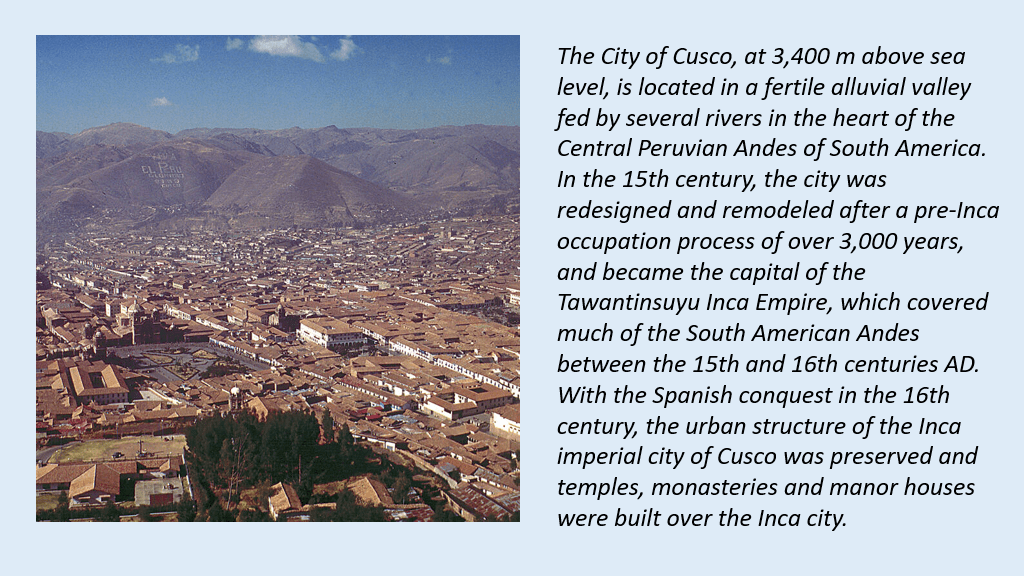 The City of Cusco, at 3,400 m above sea level, is located in a fertile alluvial valley fed by several rivers in the heart of the Central Peruvian Andes of South America. In the 15th century, the city was redesigned and remodeled after a pre-Inca occupation process of over 3,000 years, and became the capital of the Tawantinsuyu Inca Empire, which covered much of the South American Andes between the 15th and 16th centuries AD. With the Spanish conquest in the 16th century, the urban structure of the Inca imperial city of Cusco was preserved and temples, monasteries and manor houses were built over the Inca city.